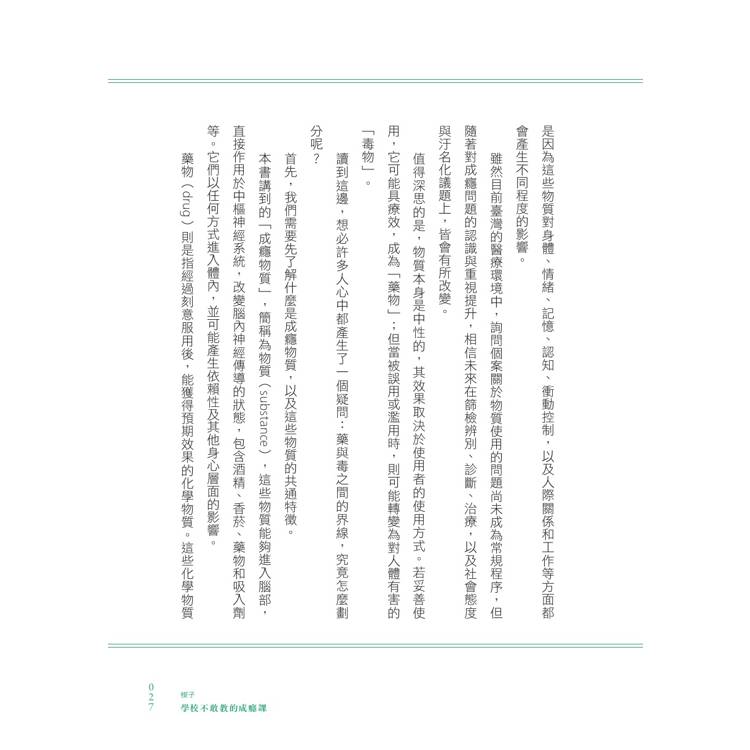 是因為這些物質對身體、情緒、記憶、認知、衝動控制，以及人際關係和工作等方面都會產生不同程度的影響。

雖然目前臺灣的醫療環境中，詢問個案關於物質使用的問題尚未成為常規程序，但隨著對成癮問題的認識與重視提升，相信未來在篩檢辨別、診斷、治療，以及社會態度與汙名化議題上，皆會有所改變。

值得深思的是，物質本身是中性的，其效果取決於使用者的使用方式。若妥善使用，它可能具療效，成為「藥物」；但當被誤用或濫用時，則可能轉變為對人體有害的「毒物」。

讀到這邊，想必許多人心中都產生了一個疑問：藥與毒之間的界線，究竟怎麼劃分呢？

首先，我們需要先了解什麼是成癮物質，以及這些物質的共通特徵。

本書講到的「成癮物質」，簡稱為物質（substance），這些物質能夠進入腦部，直接作用於中樞神經系統，改變腦內神經傳導的狀態，包含酒精、香菸、藥物和吸入劑等。它們以任何方式進入體內，並可能產生依賴性及其他身心層面的影響。

藥物（drug）則是指經過刻意服用後，能獲得預期效果的化學物質。這些化學物質

027 楔子 學校不敢教的成癮課